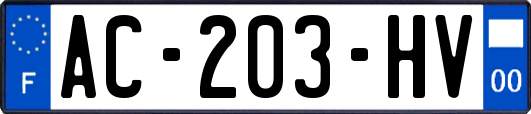 F
AC-203-HV
00